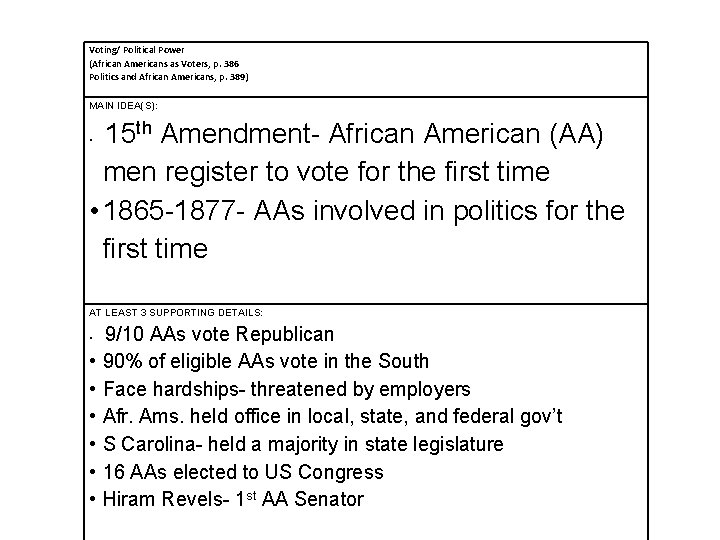 Voting/ Political Power
(African Americans as Voters, p. 386
Politics and African Americans, p. 389)

MAIN IDEA(S):

• 15th Amendment- African American (AA) men register to vote for the first time
• 1865-1877- AAs involved in politics for the first time

AT LEAST 3 SUPPORTING DETAILS:

• 9/10 AAs vote Republican
• 90% of eligible AAs vote in the South
• Face hardships- threatened by employers
• Afr. Ams. held office in local, state, and federal gov't
• S Carolina- held a majority in state legislature
• 16 AAs elected to US Congress
• Hiram Revels- 1st AA Senator